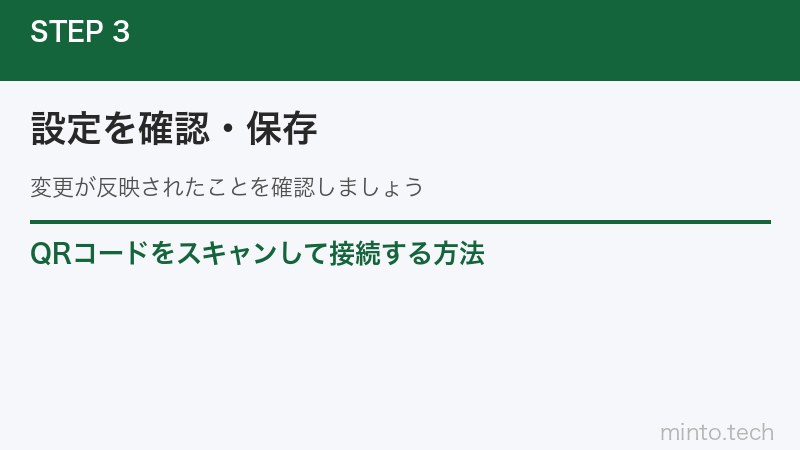 STEP 3

設定を確認・保存

変更が反映されたことを確認しましょう

QRコードをスキャンして接続する方法

minto.tech